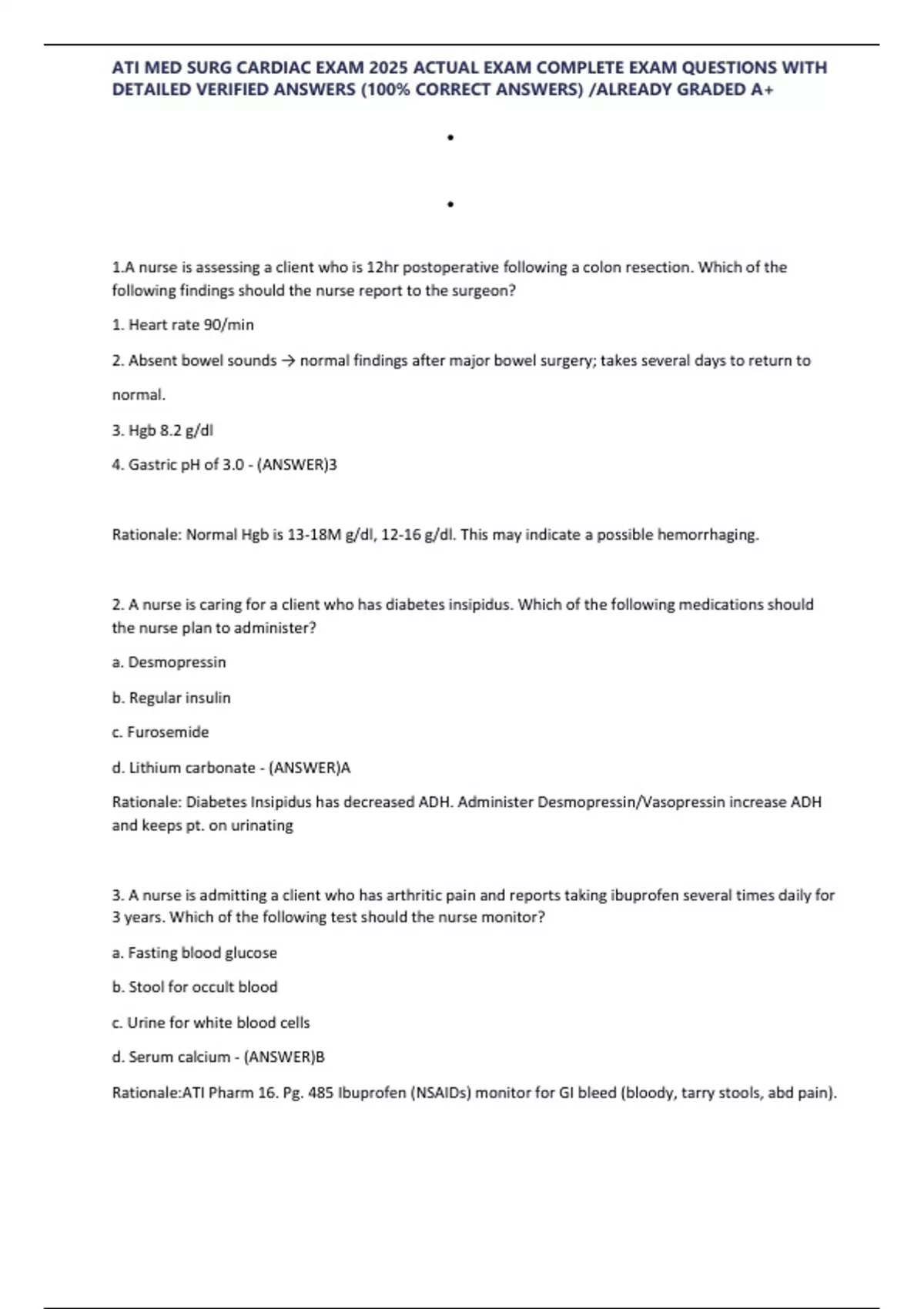 ATI MED SURG CARDIAC EXAM 2025 ACTUAL EXAM COMPLETE EXAM QUESTIONS WITH DETAILED VERIFIED ANSWERS (100% CORRECT ANSWERS) /ALREADY GRADED A+

•

•

1.A nurse is assessing a client who is 12hr postoperative following a colon resection. Which of the following findings should the nurse report to the surgeon?

1. Heart rate 90/min

2. Absent bowel sounds → normal findings after major bowel surgery; takes several days to return to normal.

3. Hgb 8.2 g/dl

4. Gastric pH of 3.0 - (ANSWER)3

Rationale: Normal Hgb is 13-18M g/dl, 12-16 g/dl. This may indicate a possible hemorrhaging.

2. A nurse is caring for a client who has diabetes insipidus. Which of the following medications should the nurse plan to administer?

a. Desmopressin

b. Regular insulin

c. Furosemide

d. Lithium carbonate - (ANSWER)A

Rationale: Diabetes Insipidus has decreased ADH. Administer Desmopressin/Vasopressin increase ADH and keeps pt. on urinating

3. A nurse is admitting a client who has arthritic pain and reports taking ibuprofen several times daily for 3 years. Which of the following test should the nurse monitor?

a. Fasting blood glucose

b. Stool for occult blood

c. Urine for white blood cells

d. Serum calcium - (ANSWER)B

Rationale:ATI Pharm 16. Pg. 485 Ibuprofen (NSAIDs) monitor for GI bleed (bloody, tarry stools, abd pain).